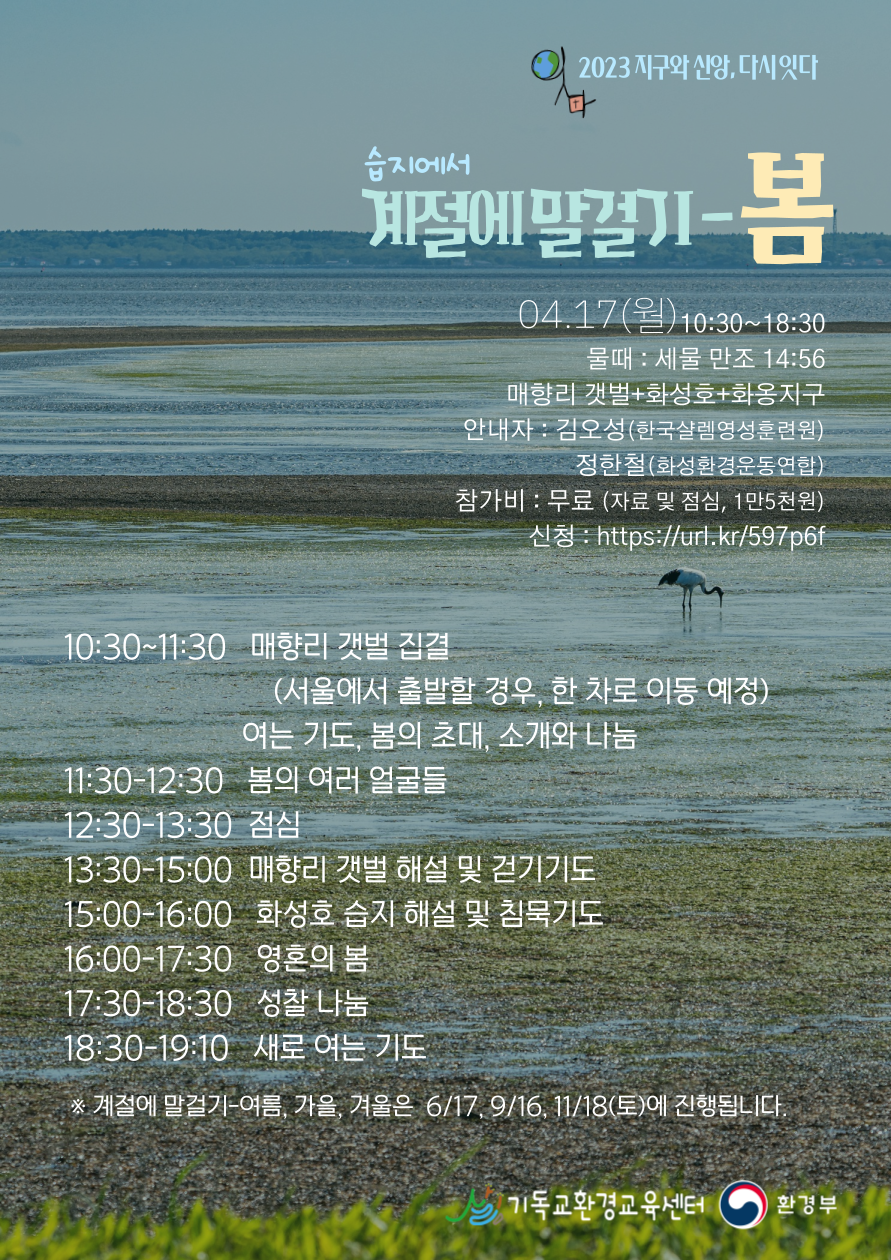 2023 지구와 신앙, 다시 잇다

습지에서

계절에 말걸기 - 봄

04.17(월) 10:30~18:30
물때 : 세물 만조 14:56
매향리 갯벌+화성호+화옹지구
안내자 : 김오성(한국샬렘영성훈련원)
정한철(화성환경운동연합)
참가비 : 무료 (자료 및 점심, 1만5천원)
신청 : https://url.kr/597p6f

10:30~11:30 매향리 갯벌 집결
(서울에서 출발할 경우, 한 차로 이동 예정)
여는 기도, 봄의 초대, 소개와 나눔
11:30-12:30 봄의 여러 얼굴들
12:30-13:30 점심
13:30-15:00 매향리 갯벌 해설 및 걷기기도
15:00-16:00 화성호 습지 해설 및 침묵기도
16:00-17:30 영혼의 봄
17:30-18:30 성찰 나눔
18:30-19:10 새로 여는 기도

※ 계절에 말걸기-여름, 가을, 겨울은 6/17, 9/16, 11/18(토)에 진행됩니다.

기독교환경교육센터 환경부